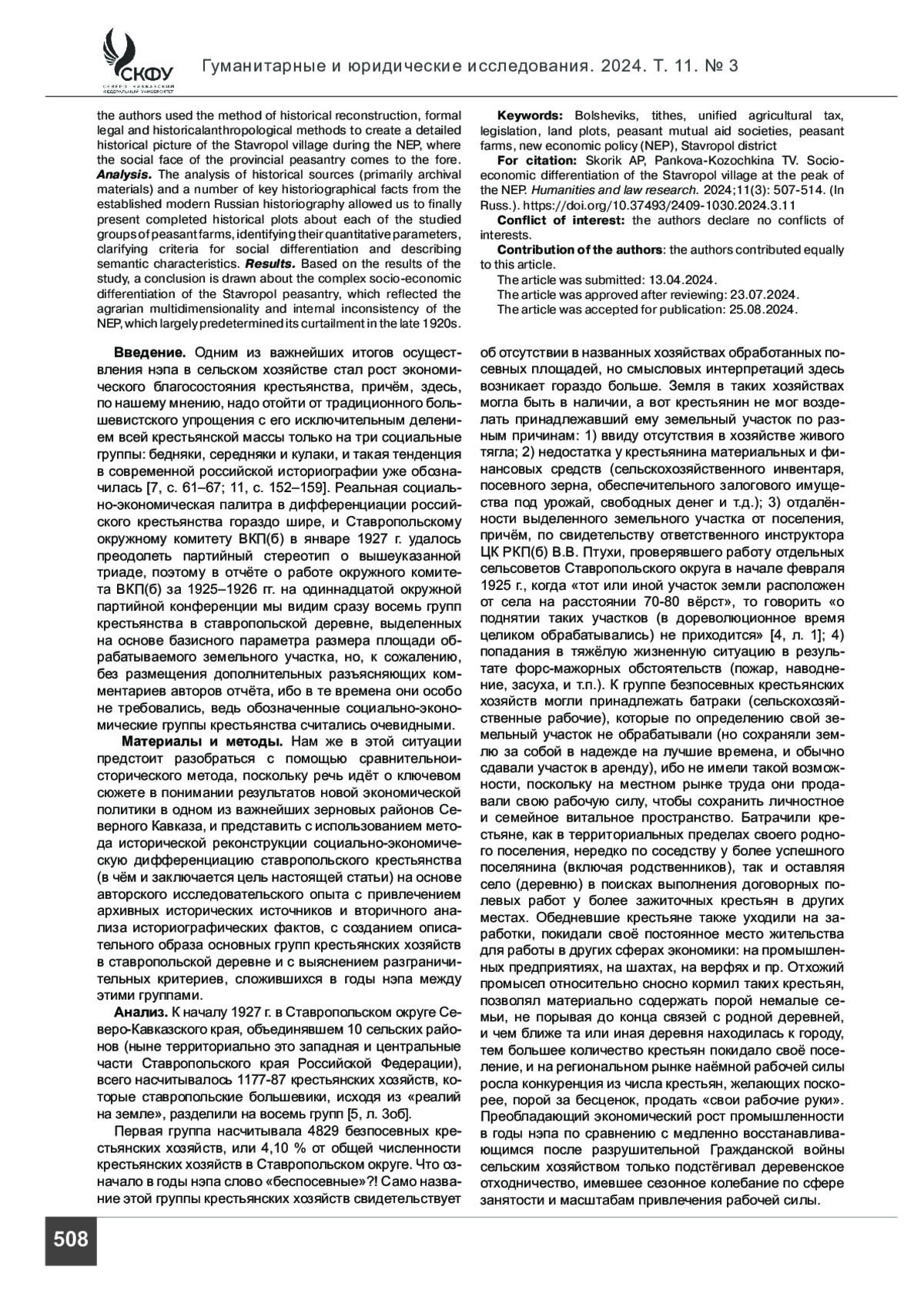 СКФУ
СЕВЕРО-КАВКАЗСКИЙ ФЕДЕРАЛЬНЫЙ УНИВЕРСИТЕТ

Гуманитарные и юридические исследования. 2024. Т. 11. № 3

the authors used the method of historical reconstruction, formal legal and historicalanthropological methods to create a detailed historical picture of the Stavropol village during the NEP, where the social face of the provincial peasantry comes to the fore. Analysis. The analysis of historical sources (primarily archival materials) and a number of key historiographical facts from the established modern Russian historiography allowed us to finally present completed historical plots about each of the studied groups of peasant farms, identifying their quantitative parameters, clarifying criteria for social differentiation and describing semantic characteristics. Results. Based on the results of the study, a conclusion is drawn about the complex socio-economic differentiation of the Stavropol peasantry, which reflected the agrarian multidimensionality and internal inconsistency of the NEP, which largely predetermined its curtailment in the late 1920s.

Keywords: Bolsheviks, tithes, unified agricultural tax, legislation, land plots, peasant mutual aid societies, peasant farms, new economic policy (NEP), Stavropol district

For citation: Skorik AP, Pankova-Kozochkina TV. Socio-economic differentiation of the Stavropol village at the peak of the NEP. Humanities and law research. 2024;11(3): 507-514. (In Russ.). https://doi.org/10.37493/2409-1030.2024.3.11

Conflict of interest: the authors declare no conflicts of interests.

Contribution of the authors: the authors contributed equally to this article.

The article was submitted: 13.04.2024.
The article was approved after reviewing: 23.07.2024.
The article was accepted for publication: 25.08.2024.

Введение. Одним из важнейших итогов осуществления нэпа в сельском хозяйстве стал рост экономического благосостояния крестьянства, причём, здесь, по нашему мнению, надо отойти от традиционного большевистского упрощения с его исключительным делением всей крестьянской массы только на три социальные группы: бедняки, середняки и кулаки, и такая тенденция в современной российской историографии уже обозначилась [7, с. 61–67; 11, с. 152–159]. Реальная социально-экономическая палитра в дифференциации российского крестьянства гораздо шире, и Ставропольскому окружному комитету ВКП(б) в январе 1927 г. удалось преодолеть партийный стереотип о вышеуказанной триаде, поэтому в отчёте о работе окружного комитета ВКП(б) за 1925–1926 гг. на одиннадцатой окружной партийной конференции мы видим сразу восемь групп крестьянства в ставропольской деревне, выделенных на основе базисного параметра размера площади обрабатываемого земельного участка, но, к сожалению, без размещения дополнительных разъясняющих комментариев авторов отчёта, ибо в те времена они особо не требовались, ведь обозначенные социально-экономические группы крестьянства считались очевидными.

Материалы и методы. Нам же в этой ситуации предстоит разобраться с помощью сравнительноисторического метода, поскольку речь идёт о ключевом сюжете в понимании результатов новой экономической политики в одном из важнейших зерновых районов Северного Кавказа, и представить с использованием метода исторической реконструкции социально-экономическую дифференциацию ставропольского крестьянства (в чём и заключается цель настоящей статьи) на основе авторского исследовательского опыта с привлечением архивных исторических источников и вторичного анализа историографических фактов, с созданием описательного образа основных групп крестьянских хозяйств в ставропольской деревне и с выяснением разграничительных критериев, сложившихся в годы нэпа между этими группами.

Анализ. К началу 1927 г. в Ставропольском округе Северо-Кавказского края, объединявшем 10 сельских районов (ныне территориально это западная и центральные части Ставропольского края Российской Федерации), всего насчитывалось 1177-87 крестьянских хозяйств, которые ставропольские большевики, исходя из «реалий на земле», разделили на восемь групп [5, л. 3об].

Первая группа насчитывала 4829 безпосевных крестьянских хозяйств, или 4,10 % от общей численности крестьянских хозяйств в Ставропольском округе. Что означало в годы нэпа слово «беспосевные»?! Само название этой группы крестьянских хозяйств свидетельствует об отсутствии в названных хозяйствах обработанных посевных площадей, но смысловых интерпретаций здесь возникает гораздо больше. Земля в таких хозяйствах могла быть в наличии, а вот крестьянин не мог возделать принадлежавший ему земельный участок по разным причинам: 1) ввиду отсутствия в хозяйстве живого тягла; 2) недостатка у крестьянина материальных и финансовых средств (сельскохозяйственного инвентаря, посевного зерна, обеспечительного залогового имущества под урожай, свободных денег и т.д.); 3) отдалённости выделенного земельного участка от поселения, причём, по свидетельству ответственного инструктора ЦК РКП(б) В.В. Птухи, проверявшего работу отдельных сельсоветов Ставропольского округа в начале февраля 1925 г., когда «тот или иной участок земли расположен от села на расстоянии 70-80 вёрст», то говорить «о поднятии таких участков (в дореволюционное время целиком обрабатывались) не приходится» [4, л. 1]; 4) попадания в тяжёлую жизненную ситуацию в результате форс-мажорных обстоятельств (пожар, наводнение, засуха, и т.п.). К группе безпосевных крестьянских хозяйств могли принадлежать батраки (сельскохозяйственные рабочие), которые по определению свой земельный участок не обрабатывали (но сохраняли землю за собой в надежде на лучшие времена, и обычно сдавали участок в аренду), ибо не имели такой возможности, поскольку на местном рынке труда они продавали свою рабочую силу, чтобы сохранить личностное и семейное витальное пространство. Батрачили крестьяне, как в территориальных пределах своего родного поселения, нередко по соседству у более успешного поселянина (включая родственников), так и оставляя село (деревню) в поисках выполнения договорных полевых работ у более зажиточных крестьян в других местах. Обедневшие крестьяне также уходили на заработки, покидали своё постоянное место жительства для работы в других сферах экономики: на промышленных предприятиях, на шахтах, на верфях и пр. Отхожий промысел относительно сносно кормил таких крестьян, позволял материально содержать порой немалые семьи, не порывая до конца связей с родной деревней, и чем ближе та или иная деревня находилась к городу, тем большее количество крестьян покидало своё поселение, и на региональном рынке наёмной рабочей силы росла конкуренция из числа крестьян, желающих поскорее, порой за бесценок, продать «свои рабочие руки». Преобладающий экономический рост промышленности в годы нэпа по сравнению с медленно восстанавливающимся после разрушительной Гражданской войны сельским хозяйством только подстёгивал деревенское отходничество, имевшее сезонное колебание по сфере занятости и масштабам привлечения рабочей силы.

508